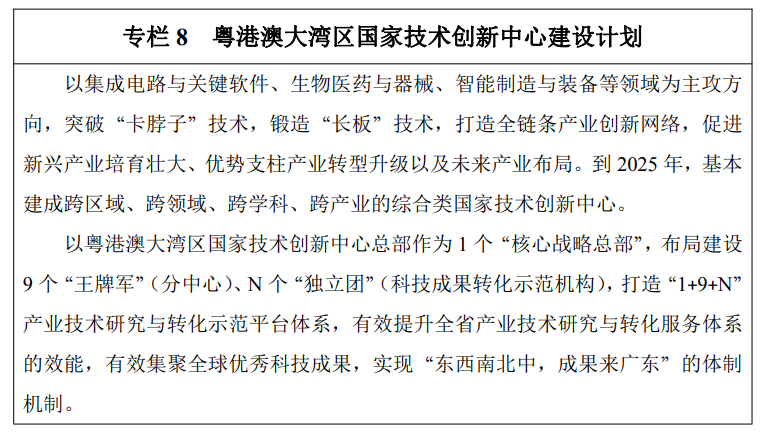 专栏 8　粤港澳大湾区国家技术创新中心建设计划

以集成电路与关键软件、生物医药与器械、智能制造与装备等领域为主攻方向，突破“卡脖子”技术，锻造“长板”技术，打造全链条产业创新网络，促进新兴产业培育壮大、优势支柱产业转型升级以及未来产业布局。到 2025 年，基本建成跨区域、跨领域、跨学科、跨产业的综合类国家技术创新中心。

以粤港澳大湾区国家技术创新中心总部作为 1 个“核心战略总部”，布局建设 9 个“王牌军”（分中心）、N 个“独立团”（科技成果转化示范机构），打造“1+9+N”产业技术研究与转化示范平台体系，有效提升全省产业技术研究与转化服务体系的效能，有效集聚全球优秀科技成果，实现“东西南北中，成果来广东”的体制机制。